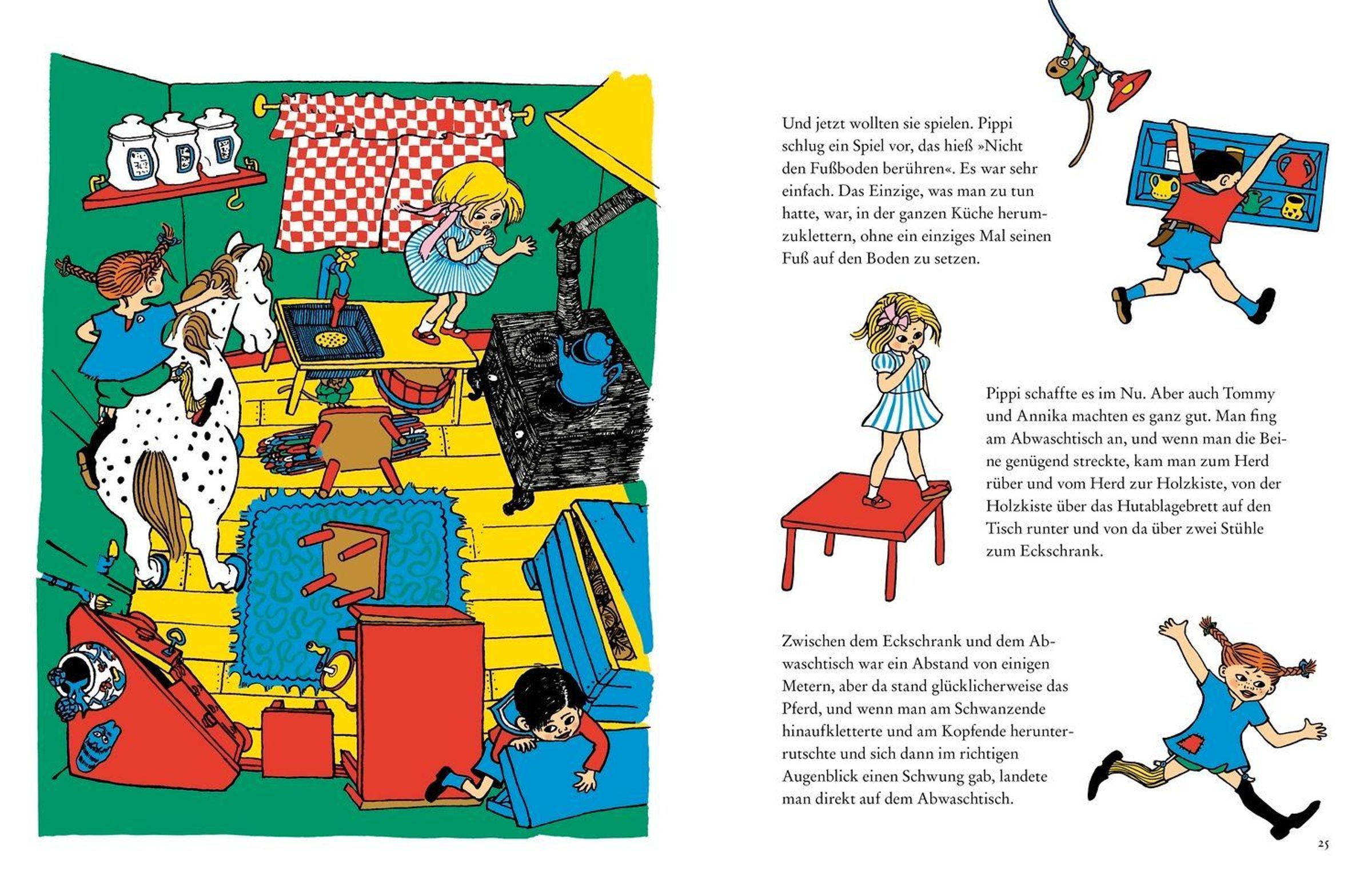 Und jetzt wollten sie spielen. Pippi schlug ein Spiel vor, das hieß »Nicht den Fußboden berühren«. Es war sehr einfach. Das Einzige, was man zu tun hatte, war, in der ganzen Küche herumzuklettern, ohne ein einziges Mal seinen Fuß auf den Boden zu setzen.

Pippi schaffte es im Nu. Aber auch Tommy und Annika machten es ganz gut. Man fing am Abwaschtisch an, und wenn man die Beine genügend streckte, kam man zum Herd rüber und vom Herd zur Holzkiste, von der Holzkiste über das Hutablagebrett auf den Tisch runter und von da über zwei Stühle zum Eckschrank.

Zwischen dem Eckschrank und dem Abwaschtisch war ein Abstand von einigen Metern, aber da stand glücklicherweise das Pferd, und wenn man am Schwanzende hinaufkletterte und am Kopfende herunterrutschte und sich dann im richtigen Augenblick einen Schwung gab, landete man direkt auf dem Abwaschtisch.

25